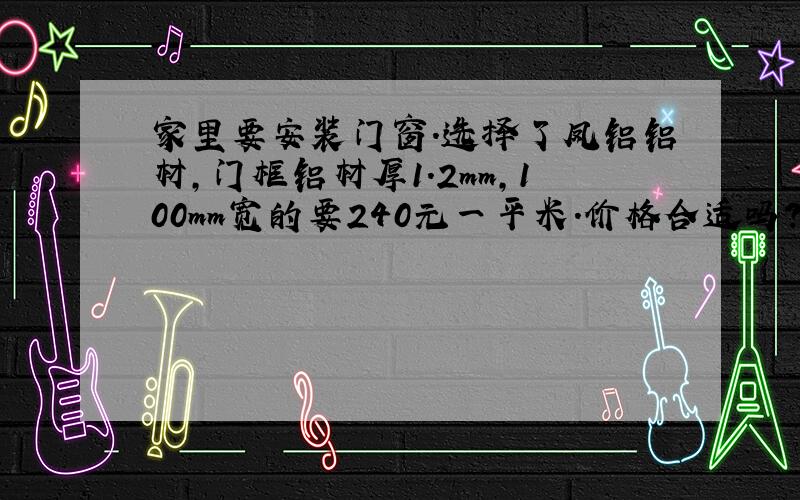 家里要安装门窗.选择了凤铝铝材,门框铝材厚1.2mm,100mm宽的要240元一平米.价格合适吗?